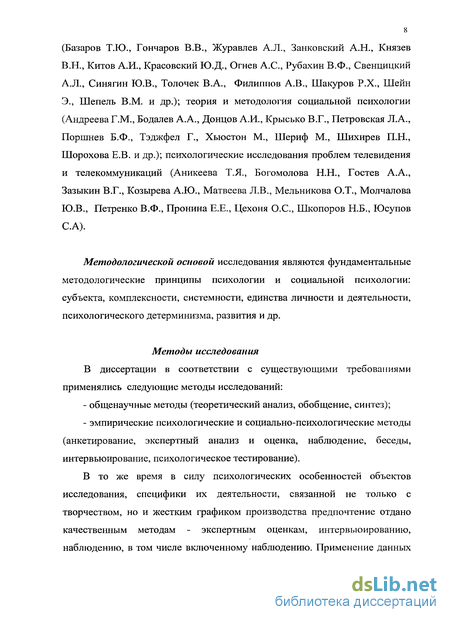 8

(Базаров Т.Ю., Гончаров В.В., Журавлев А.Л., Занковский А.Н., Князев В.Н., Китов А.И., Красовский Ю.Д., Огнев А.С., Рубахин В.Ф., Свенцицкий А.Л., Синягин Ю.В., Толочек В.А., Филиппов А.В., Шакуров Р.Х., Шейн Э., Шепель В.М. и др.); теория и методология социальной психологии (Андреева Г.М., Бодалев А.А., Донцов А.И., Крысько В.Г., Петровская Л.А., Поршнев Б.Ф., Тэджфел Г., Хьюстон М., Шериф М., Шихирев П.Н., Шорохова Е.В. и др.); психологические исследования проблем телевидения и телекоммуникаций (Аникеева Т.Я., Богомолова Н.Н., Гостев А.А., Зазыкин В.Г., Козырева А.Ю., Матвеева Л.В., Мельникова О.Т., Молчалова Ю.В., Петренко В.Ф., Пронина Е.Е., Цехоня О.С., Шкопоров Н.Б., Юсупов С.А).

Методологической основой исследования являются фундаментальные методологические принципы психологии и социальной психологии: субъекта, комплексности, системности, единства личности и деятельности, психологического детерминизма, развития и др.

Методы исследования

В диссертации в соответствии с существующими требованиями применялись следующие методы исследований:

- общенаучные методы (теоретический анализ, обобщение, синтез);

- эмпирические психологические и социально-психологические методы (анкетирование, экспертный анализ и оценка, наблюдение, беседы, интервьюирование, психологическое тестирование).

В то же время в силу психологических особенностей объектов исследования, специфики их деятельности, связанной не только с творчеством, но и жестким графиком производства предпочтение отдано качественным методам - экспертным оценкам, интервьюированию, наблюдению, в том числе включенному наблюдению. Применение данных

dsLib.net
библиотека диссертаций